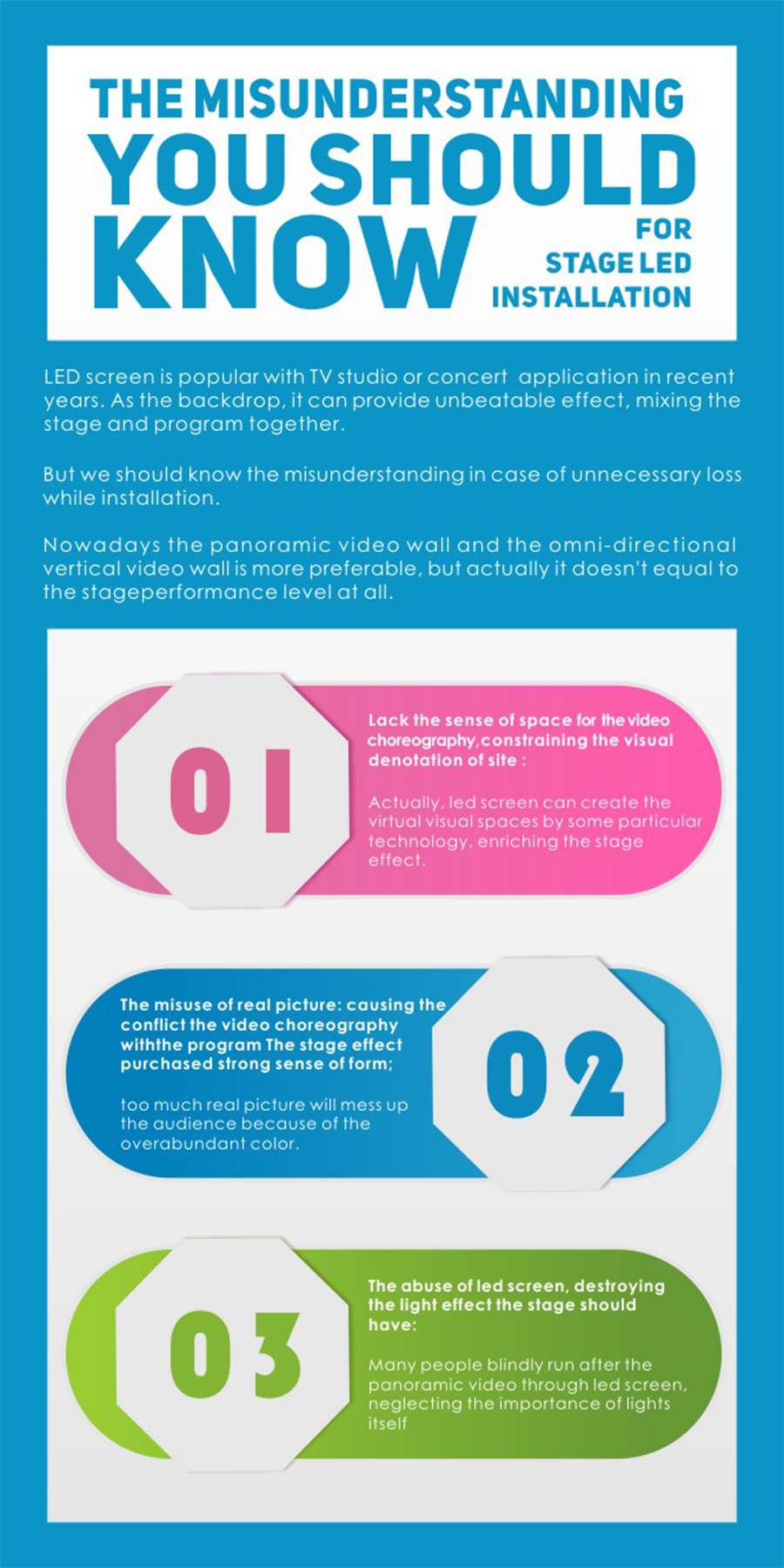 THE MISUNDERSTANDING YOU SHOULD KNOW FOR STAGE LED INSTALLATION

LED screen is popular with TV studio or concert application in recent years. As the backdrop, it can provide unbeatable effect, mixing the stage and program together.

But we should know the misunderstanding in case of unnecessary loss while installation.

Nowadays the panoramic video wall and the omni-directional vertical video wall is more preferable, but actually it doesn't equal to the stageperformance level at all.

01

Lack the sense of space for the video choreography,constraining the visual denotation of site :

Actually, led screen can create the virtual visual spaces by some particular technology, enriching the stage effect.

The misuse of real picture: causing the conflict the video choreography withthe program The stage effect purchased strong sense of form;

too much real picture will mess up the audience because of the overabundant color.

02

03

The abuse of led screen, destroying the light effect the stage should have:

Many people blindly run after the panoramic video through led screen, neglecting the importance of lights itself